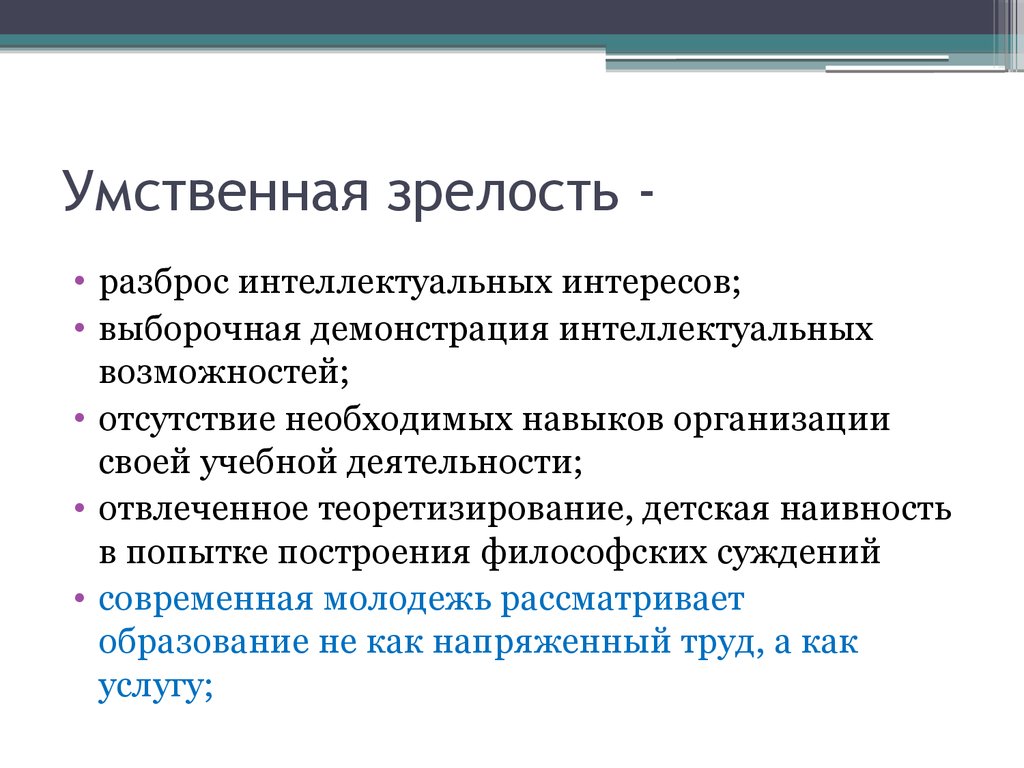 Умственная зрелость -

• разброс интеллектуальных интересов;
• выборочная демонстрация интеллектуальных возможностей;
• отсутствие необходимых навыков организации своей учебной деятельности;
• отвлеченное теоретизирование, детская наивность в попытке построения философских суждений
• современная молодежь рассматривает образование не как напряженный труд, а как услугу;